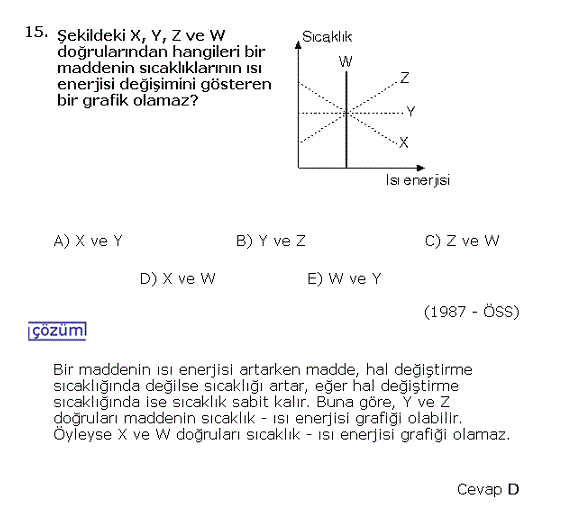 15. Şekildeki X, Y, Z ve W doğrularından hangileri bir maddenin sıcaklıklarının ısı enerjisi değişimini gösteren bir grafik olamaz?

Sıcaklık
W
Z
Y
X
Isı enerjisi

A) X ve Y
B) Y ve Z
C) Z ve W
D) X ve W
E) W ve Y

(1987 - ÖSS)

çözüm

Bir maddenin ısı enerjisi artarken madde, hal değiştirme sıcaklığında değilse sıcaklığı artar, eğer hal değiştirme sıcaklığında ise sıcaklık sabit kalır. Buna göre, Y ve Z doğruları maddenin sıcaklık - ısı enerjisi grafiği olabilir. Öyleyse X ve W doğruları sıcaklık - ısı enerjisi grafiği olamaz.

Cevap D